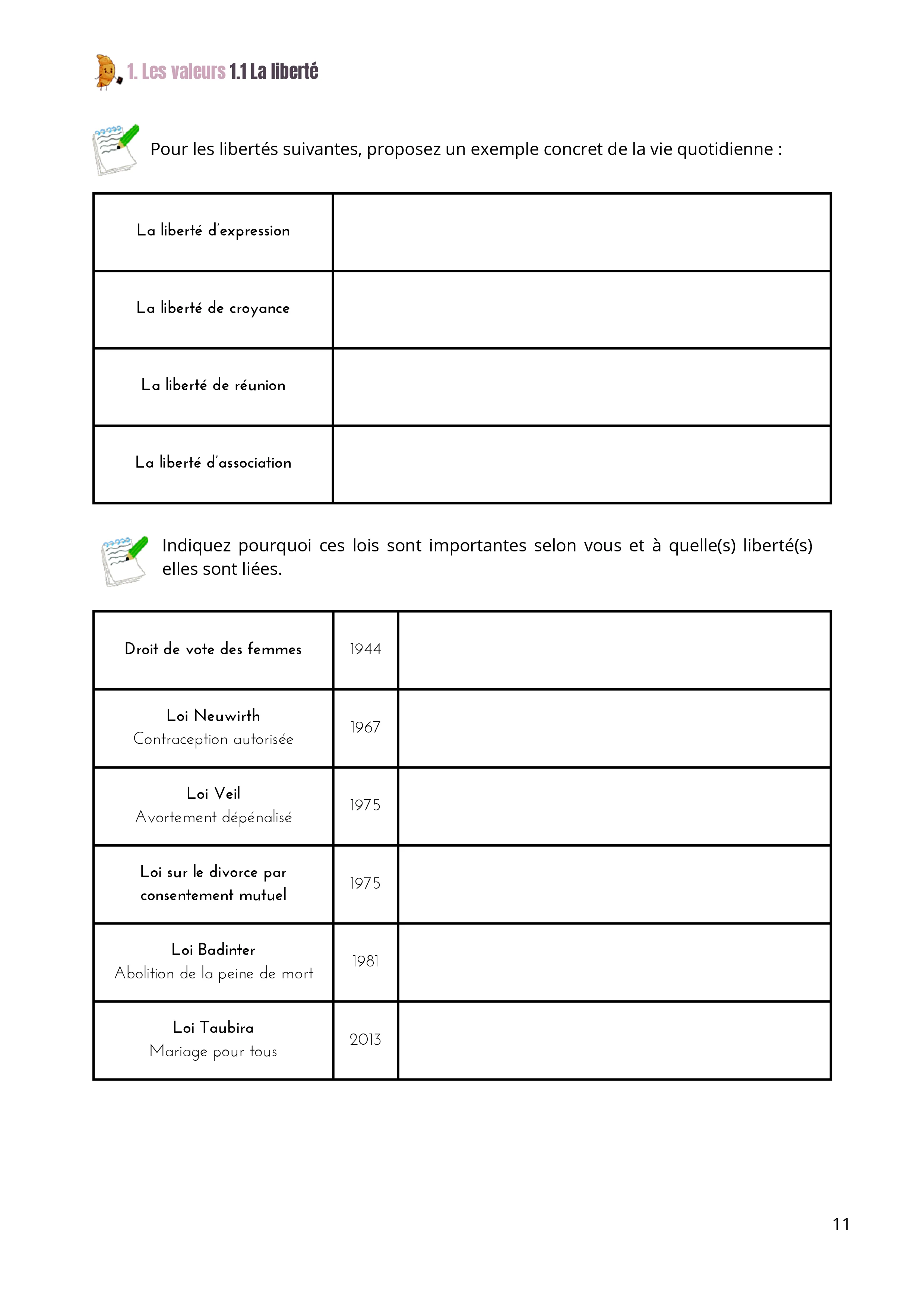 1. Les valeurs 1.1 La liberté

Pour les libertés suivantes, proposez un exemple concret de la vie quotidienne :

| La liberté d'expression | |
|---|---|
| La liberté de croyance | |
| La liberté de réunion | |
| La liberté d'association | |

Indiquez pourquoi ces lois sont importantes selon vous et à quelle(s) liberté(s) elles sont liées.

| Droit de vote des femmes | 1944 | |
|---|---|---|
| Loi Neuwirth Contraception autorisée | 1967 | |
| Loi Veil Avortement dépénalisé | 1975 | |
| Loi sur le divorce par consentement mutuel | 1975 | |
| Loi Badinter Abolition de la peine de mort | 1981 | |
| Loi Taubira Mariage pour tous | 2013 | |

11